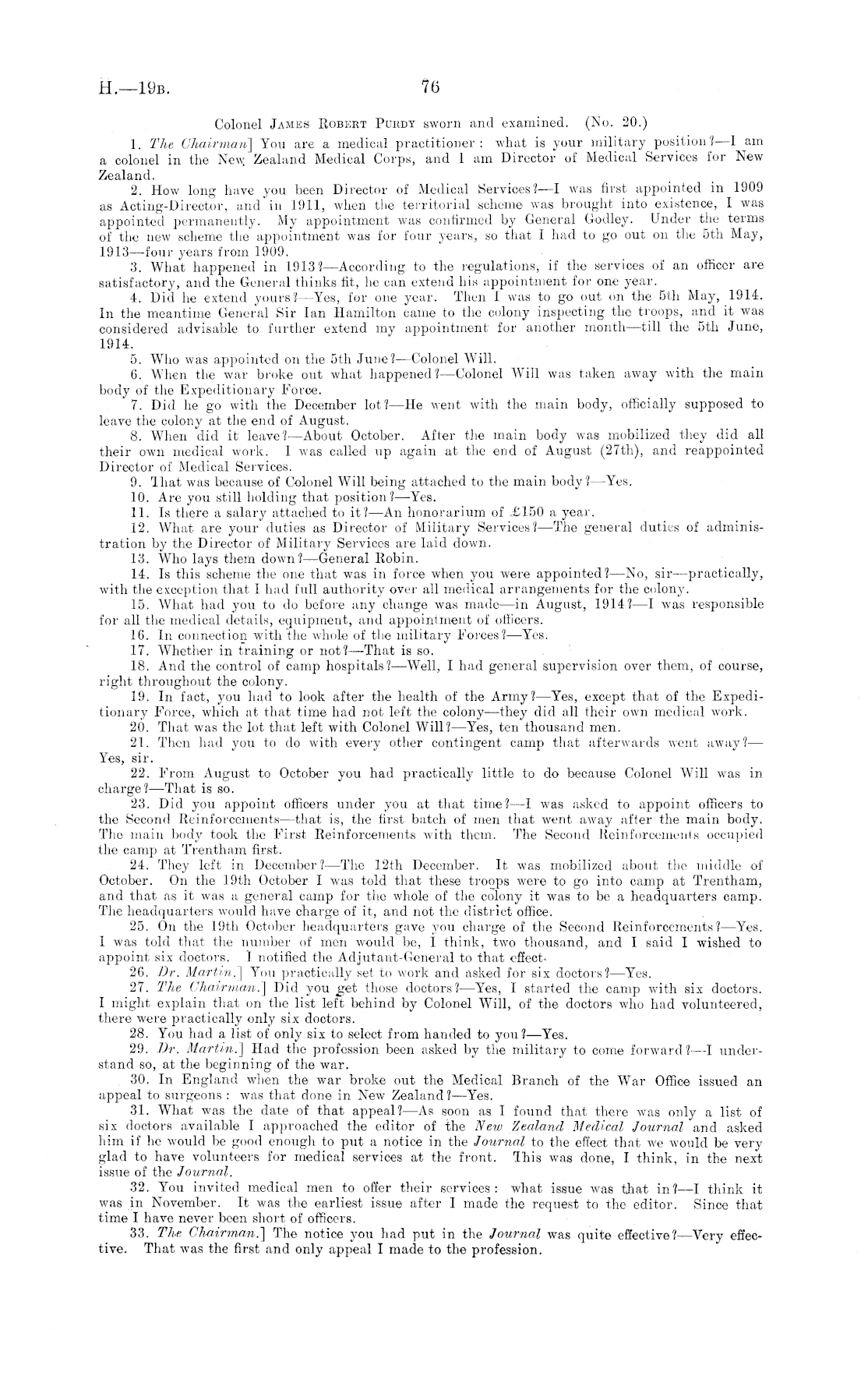 H.—19B. 76

Colonel James Robert Purdy sworn and examined. (No. 20.)

1. The Chairman] You are a medical practitioner: what is your military position?—I am a colonel in the New Zealand Medical Corps, and I am Director of Medical Services for New Zealand.

2. How long have you been Director of Medical Services?—I was first appointed in 1909 as Acting-Director, and in 1911, when the territorial scheme was brought into existence, I was appointed permanently. My appointment was confirmed by General Godley. Under the terms of the new scheme the appointment was for four years, so that I had to go out on the 5th May, 1913—four years from 1909.

3. What happened in 1913?—According to the regulations, if the services of an officer are satisfactory, and the General thinks fit, he can extend his appointment for one year.

4. Did he extend yours?—Yes, for one year. Then I was to go out on the 5th May, 1914. In the meantime General Sir Ian Hamilton came to the colony inspecting the troops, and it was considered advisable to further extend my appointment for another month—till the 5th June, 1914.

5. Who was appointed on the 5th June?—Colonel Will.

6. When the war broke out what happened?—Colonel Will was taken away with the main body of the Expeditionary Force.

7. Did he go with the December lot?—He went with the main body, officially supposed to leave the colony at the end of August.

8. When did it leave?—About October. After the main body was mobilized they did all their own medical work. I was called up again at the end of August (27th), and reappointed Director of Medical Services.

9. That was because of Colonel Will being attached to the main body?—Yes.

10. Are you still holding that position?—Yes.

11. Is there a salary attached to it?—An honorarium of £150 a year.

12. What are your duties as Director of Military Services?—The general duties of administration by the Director of Military Services are laid down.

13. Who lays them down?—General Robin.

14. Is this scheme the one that was in force when you were appointed?—No, sir—practically, with the exception that I had full authority over all medical arrangements for the colony.

15. What had you to do before any change was made—in August, 1914?—I was responsible for all the medical details, equipment, and appointment of officers.

16. In connection with the whole of the military Forces?—Yes.

17. Whether in training or not?—That is so.

18. And the control of camp hospitals?—Well, I had general supervision over them, of course, right throughout the colony.

19. In fact, you had to look after the health of the Army?—Yes, except that of the Expeditionary Force, which at that time had not left the colony—they did all their own medical work.

20. That was the lot that left with Colonel Will?—Yes, ten thousand men.

21. Then had you to do with every other contingent camp that afterwards went away?—Yes, sir.

22. From August to October you had practically little to do because Colonel Will was in charge?—That is so.

23. Did you appoint officers under you at that time?—I was asked to appoint officers to the Second Reinforcements—that is, the first batch of men that went away after the main body. The main body took the First Reinforcements with them. The Second Reinforcements occupied the camp at Trentham first.

24. They left in December?—The 12th December. It was mobilized about the middle of October. On the 19th October I was told that these troops were to go into camp at Trentham, and that as it was a general camp for the whole of the colony it was to be a headquarters camp. The headquarters would have charge of it, and not the district office.

25. On the 19th October headquarters gave you charge of the Second Reinforcements?—Yes. I was told that the number of men would be, I think, two thousand, and I said I wished to appoint six doctors. I notified the Adjutant-General to that effect.

26. Dr. Martin.] You practically set to work and asked for six doctors?—Yes.

27. The Chairman.] Did you get those doctors?—Yes, I started the camp with six doctors. I might explain that on the list left behind by Colonel Will, of the doctors who had volunteered, there were practically only six doctors.

28. You had a list of only six to select from handed to you?—Yes.

29. Dr. Martin.] Had the profession been asked by the military to come forward?—I understand so, at the beginning of the war.

30. In England when the war broke out the Medical Branch of the War Office issued an appeal to surgeons: was that done in New Zealand?—Yes.

31. What was the date of that appeal?—As soon as I found that there was only a list of six doctors available I approached the editor of the New Zealand Medical Journal and asked him if he would be good enough to put a notice in the Journal to the effect that we would be very glad to have volunteers for medical services at the front. This was done, I think, in the next issue of the Journal.

32. You invited medical men to offer their services: what issue was that in?—I think it was in November. It was the earliest issue after I made the request to the editor. Since that time I have never been short of officers.

33. The Chairman.] The notice you had put in the Journal was quite effective?—Very effective. That was the first and only appeal I made to the profession.